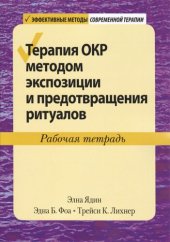 ✓ ЭФФЕКТИВНЫЕ МЕТОДЫ СОВРЕМЕННОЙ ТЕРАПИИ

Терапия ОКР методом экспозиции и предотвращения ритуалов

Рабочая тетрадь

Элна Ядин

Эдна Б. Фоа • Трейси К. Лихнер